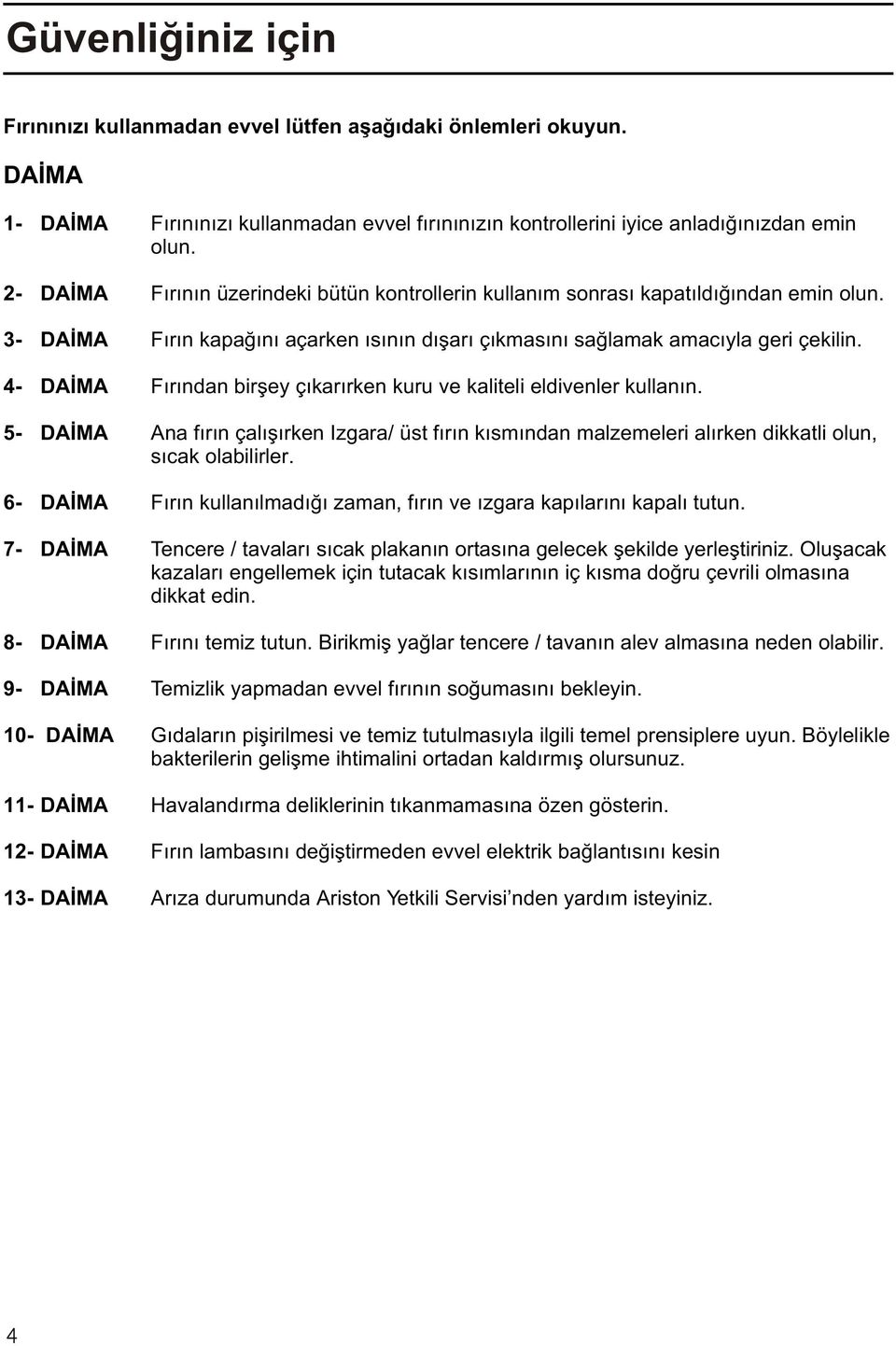 Güvenliğiniz için

Fırınınızı kullanmadan evvel lütfen aşağıdaki önlemleri okuyun.

DAİMA

1- DAİMA Fırınınızı kullanmadan evvel fırınınızın kontrollerini iyice anladığınızdan emin olun.

2- DAİMA Fırının üzerindeki bütün kontrollerin kullanım sonrası kapatıldığından emin olun.

3- DAİMA Fırın kapağını açarken ısının dışarı çıkmasını sağlamak amacıyla geri çekilin.

4- DAİMA Fırından birşey çıkarırken kuru ve kaliteli eldivenler kullanın.

5- DAİMA Ana fırın çalışırken Izgara/ üst fırın kısmından malzemeleri alırken dikkatli olun, sıcak olabilirler.

6- DAİMA Fırın kullanılmadığı zaman, fırın ve ızgara kapılarını kapalı tutun.

7- DAİMA Tencere / tavaları sıcak plakanın ortasına gelecek şekilde yerleştiriniz. Oluşacak kazaları engellemek için tutacak kısımlarının iç kısma doğru çevrili olmasına dikkat edin.

8- DAİMA Fırını temiz tutun. Birikmiş yağlar tencere / tavanın alev almasına neden olabilir.

9- DAİMA Temizlik yapmadan evvel fırının soğumasını bekleyin.

10- DAİMA Gıdaların pişirilmesi ve temiz tutulmasıyla ilgili temel prensiplere uyun. Böylelikle bakterilerin gelişme ihtimalini ortadan kaldırmış olursunuz.

11- DAİMA Havalandırma deliklerinin tıkanmamasına özen gösterin.

12- DAİMA Fırın lambasını değiştirmeden evvel elektrik bağlantısını kesin

13- DAİMA Arıza durumunda Ariston Yetkili Servisi'nden yardım isteyiniz.

4